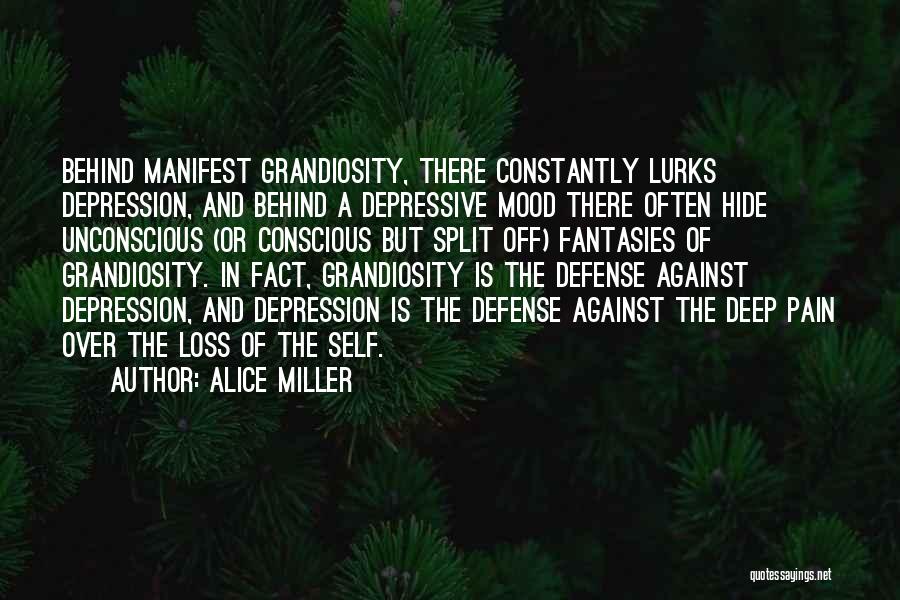 BEHIND MANIFEST GRANDIOSITY, THERE CONSTANTLY LURKS DEPRESSION, AND BEHIND A DEPRESSIVE MOOD THERE OFTEN HIDE UNCONSCIOUS (OR CONSCIOUS BUT SPLIT OFF) FANTASIES OF GRANDIOSITY. IN FACT, GRANDIOSITY IS THE DEFENSE AGAINST DEPRESSION, AND DEPRESSION IS THE DEFENSE AGAINST THE DEEP PAIN OVER THE LOSS OF THE SELF.

AUTHOR: ALICE MILLER

quotessayings.net